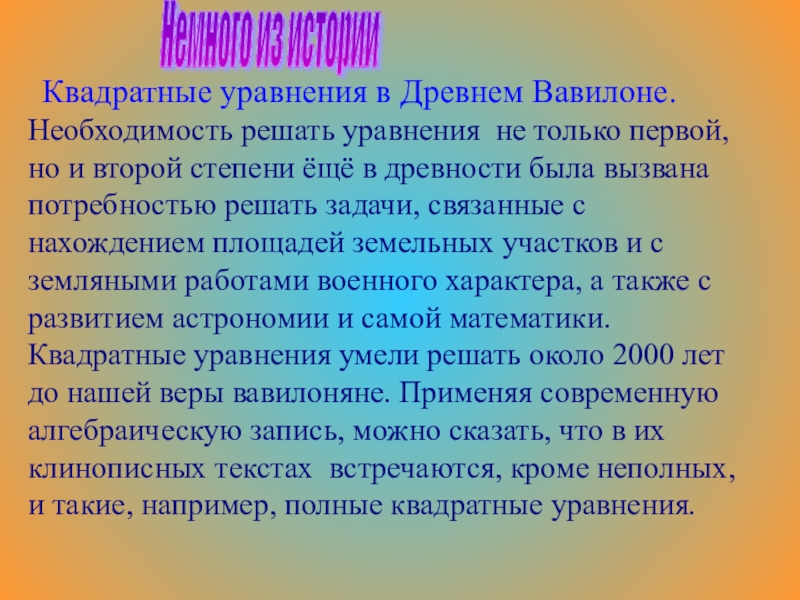 Немного из истории

Квадратные уравнения в Древнем Вавилоне.

Необходимость решать уравнения не только первой, но и второй степени ёщё в древности была вызвана потребностью решать задачи, связанные с нахождением площадей земельных участков и с земляными работами военного характера, а также с развитием астрономии и самой математики. Квадратные уравнения умели решать около 2000 лет до нашей веры вавилоняне. Применяя современную алгебраическую запись, можно сказать, что в их клинописных текстах встречаются, кроме неполных, и такие, например, полные квадратные уравнения.